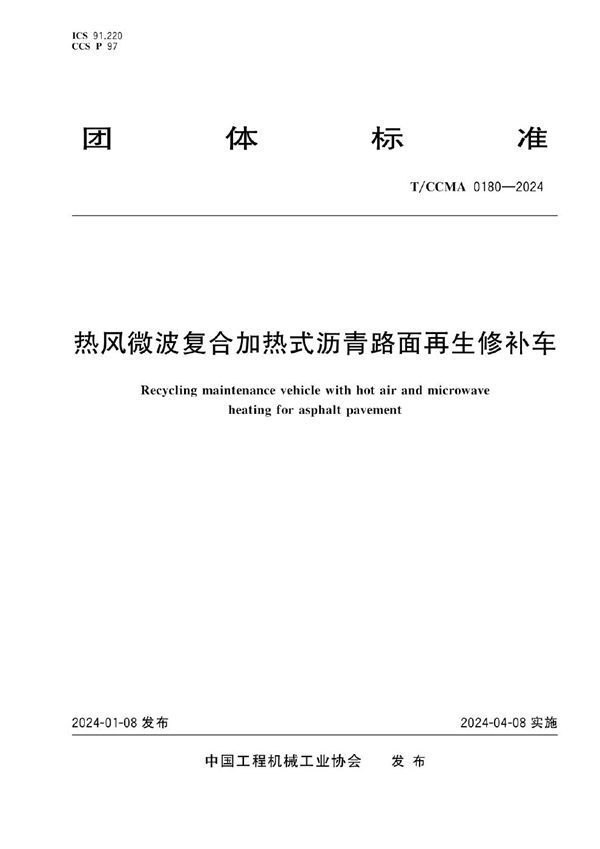 ICS 91.220
CCS P 97

团 体 标 准

T/CCMA 0180—2024

热风微波复合加热式沥青路面再生修补车

Recycling maintenance vehicle with hot air and microwave heating for asphalt pavement

2024-01-08 发布

2024-04-08 实施

中国工程机械工业协会 发 布